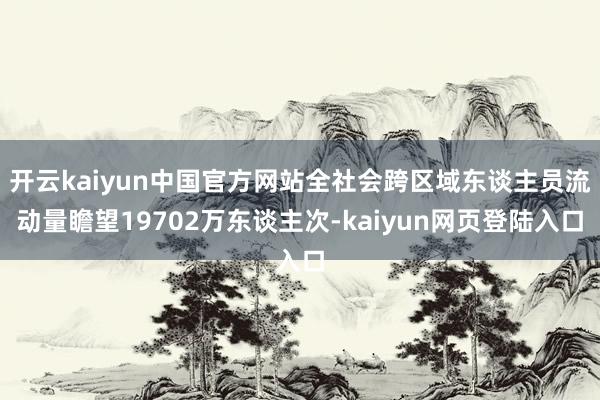 开云kaiyun中国官方网站全社会跨区域东谈主员流动量瞻望19702万东谈主次-kaiyun网页登陆入口入口